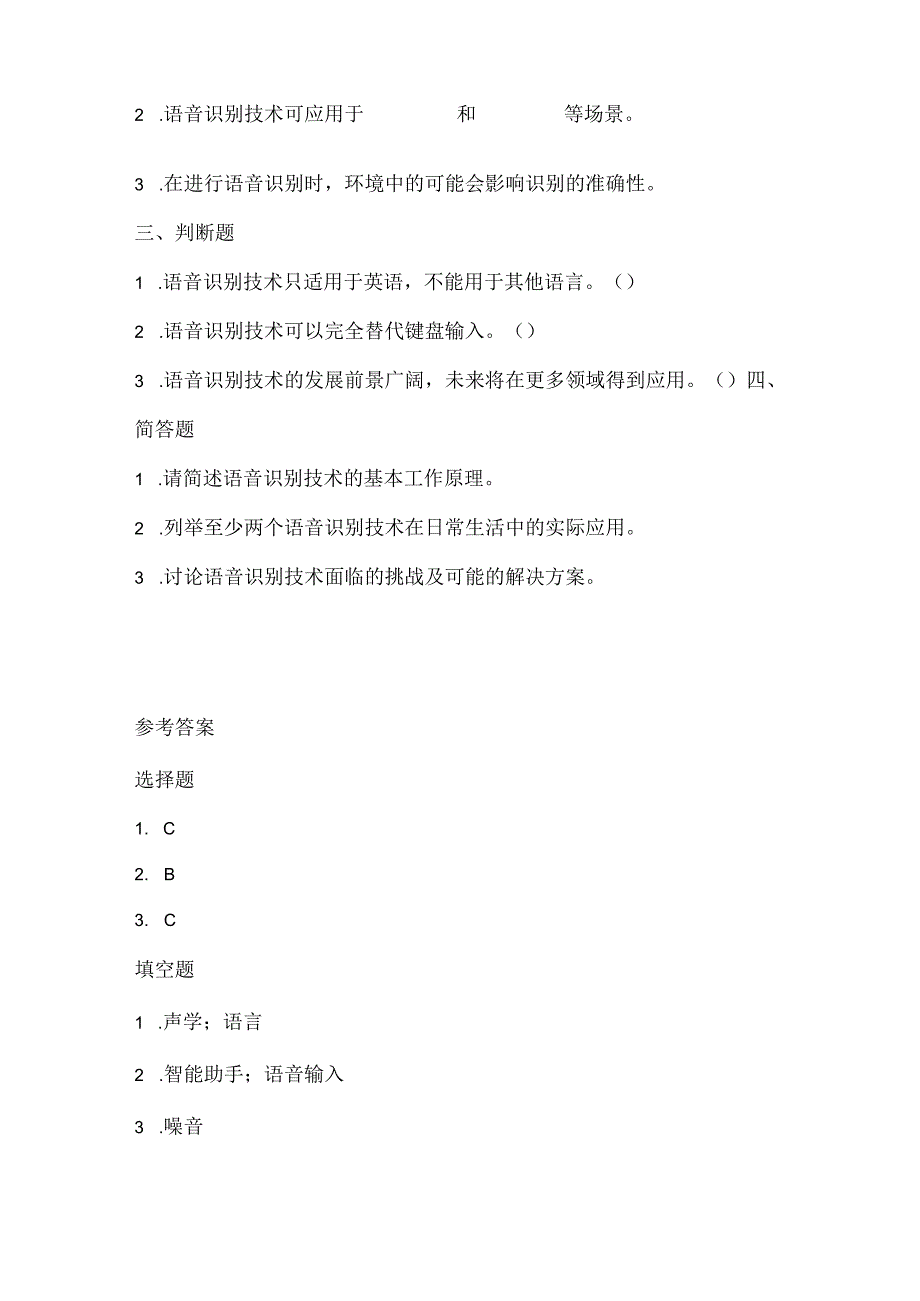 2 .语音识别技术可应用于 和 等场景。

3 .在进行语音识别时，环境中的可能会影响识别的准确性。

三、判断题

1 .语音识别技术只适用于英语，不能用于其他语言。（）

2 .语音识别技术可以完全替代键盘输入。（）

3 .语音识别技术的发展前景广阔，未来将在更多领域得到应用。（）四、简答题

1 .请简述语音识别技术的基本工作原理。

2 .列举至少两个语音识别技术在日常生活中的实际应用。

3 .讨论语音识别技术面临的挑战及可能的解决方案。

参考答案

选择题

1. C

2. B

3. C

填空题

1 .声学；语言

2 .智能助手；语音输入

3 .噪音